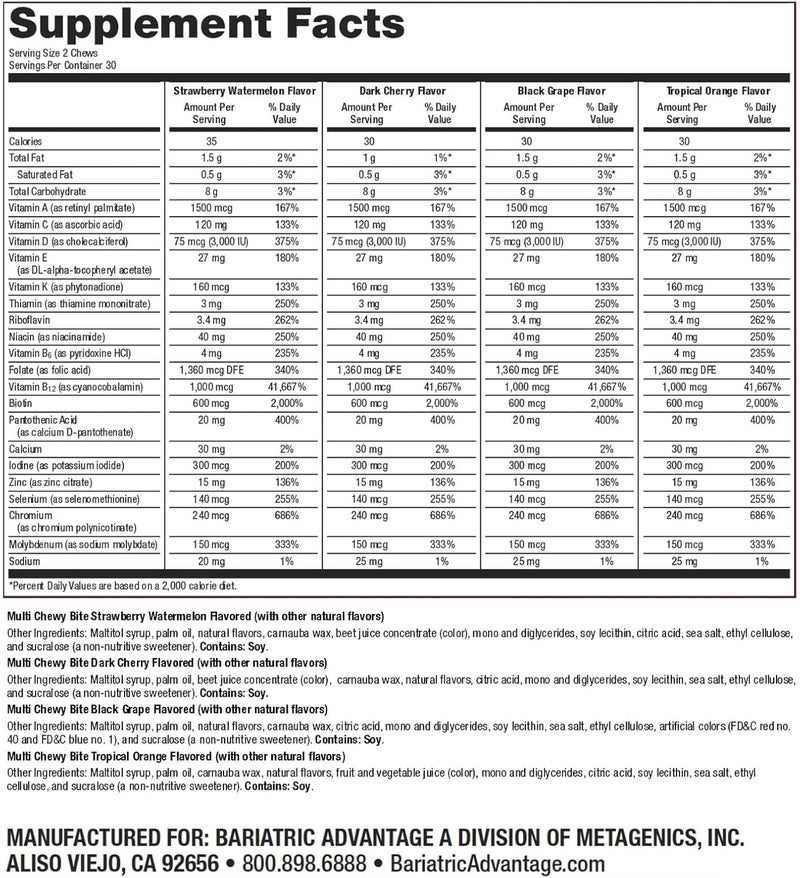 Supplement Facts
Serving Size 2 Chews
Servings Per Container 30

| | Strawberry Watermelon Flavor Amount Per Serving | % Daily Value | Dark Cherry Flavor Amount Per Serving | % Daily Value | Black Grape Flavor Amount Per Serving | % Daily Value | Tropical Orange Flavor Amount Per Serving | % Daily Value |
|---|---|---|---|---|---|---|---|---|
| Calories | 35 | | 30 | | 30 | | 30 | |
| Total Fat | 1.5 g | 2%* | 1 g | 1%* | 1.5 g | 2%* | 1.5 g | 2%* |
| Saturated Fat | 0.5 g | 3%* | 0.5 g | 3%* | 0.5 g | 3%* | 0.5 g | 3%* |
| Total Carbohydrate | 8 g | 3%* | 8 g | 3%* | 8 g | 3%* | 8 g | 3%* |
| Vitamin A (as retinyl palmitate) | 1500 mcg | 167% | 1500 mcg | 167% | 1500 mcg | 167% | 1500 mcg | 167% |
| Vitamin C (as ascorbic acid) | 120 mg | 133% | 120 mg | 133% | 120 mg | 133% | 120 mg | 133% |
| Vitamin D (as cholecalciferol) | 75 mcg (3,000 IU) | 375% | 75 mcg (3,000 IU) | 375% | 75 mcg (3,000 IU) | 375% | 75 mcg (3,000 IU) | 375% |
| Vitamin E (as DL-alpha-tocopheryl acetate) | 27 mg | 180% | 27 mg | 180% | 27 mg | 180% | 27 mg | 180% |
| Vitamin K (as phytonadione) | 160 mcg | 133% | 160 mcg | 133% | 160 mcg | 133% | 160 mcg | 133% |
| Thiamin (as thiamine mononitrate) | 3 mg | 250% | 3 mg | 250% | 3 mg | 250% | 3 mg | 250% |
| Riboflavin | 3.4 mg | 262% | 3.4 mg | 262% | 3.4 mg | 262% | 3.4 mg | 262% |
| Niacin (as niacinamide) | 40 mg | 250% | 40 mg | 250% | 40 mg | 250% | 40 mg | 250% |
| Vitamin $B_6$ (as pyridoxine HCl) | 4 mg | 235% | 4 mg | 235% | 4 mg | 235% | 4 mg | 235% |
| Folate (as folic acid) | 1,360 mcg DFE | 340% | 1,360 mcg DFE | 340% | 1,360 mcg DFE | 340% | 1,360 mcg DFE | 340% |
| Vitamin $B_{12}$ (as cyanocobalamin) | 1,000 mcg | 41,667% | 1,000 mcg | 41,667% | 1,000 mcg | 41,667% | 1,000 mcg | 41,667% |
| Biotin | 600 mcg | 2,000% | 600 mcg | 2,000% | 600 mcg | 2,000% | 600 mcg | 2,000% |
| Pantothenic Acid (as calcium D-pantothenate) | 20 mg | 400% | 20 mg | 400% | 20 mg | 400% | 20 mg | 400% |
| Calcium | 30 mg | 2% | 30 mg | 2% | 30 mg | 2% | 30 mg | 2% |
| Iodine (as potassium iodide) | 300 mcg | 200% | 300 mcg | 200% | 300 mcg | 200% | 300 mcg | 200% |
| Zinc (as zinc citrate) | 15 mg | 136% | 15 mg | 136% | 15 mg | 136% | 15 mg | 136% |
| Selenium (as selenomethionine) | 140 mcg | 255% | 140 mcg | 255% | 140 mcg | 255% | 140 mcg | 255% |
| Chromium (as chromium polynicotinate) | 240 mcg | 686% | 240 mcg | 686% | 240 mcg | 686% | 240 mcg | 686% |
| Molybdenum (as sodium molybdate) | 150 mcg | 333% | 150 mcg | 333% | 150 mcg | 333% | 150 mcg | 333% |
| Sodium | 20 mg | 1% | 25 mg | 1% | 25 mg | 1% | 25 mg | 1% |

*Percent Daily Values are based on a 2,000 calorie diet.

Multi Chewy Bite Strawberry Watermelon Flavored (with other natural flavors)
Other Ingredients: Maltitol syrup, palm oil, natural flavors, carnauba wax, beet juice concentrate (color), mono and diglycerides, soy lecithin, citric acid, sea salt, ethyl cellulose, and sucralose (a non-nutritive sweetener). Contains: Soy.

Multi Chewy Bite Dark Cherry Flavored (with other natural flavors)
Other Ingredients: Maltitol syrup, palm oil, beet juice concentrate (color), carnauba wax, natural flavors, citric acid, mono and diglycerides, soy lecithin, sea salt, ethyl cellulose, and sucralose (a non-nutritive sweetener). Contains: Soy.

Multi Chewy Bite Black Grape Flavored (with other natural flavors)
Other Ingredients: Maltitol syrup, palm oil, natural flavors, carnauba wax, citric acid, mono and diglycerides, soy lecithin, sea salt, ethyl cellulose, artificial colors (FD&C red no. 40 and FD&C blue no. 1), and sucralose (a non-nutritive sweetener). Contains: Soy.

Multi Chewy Bite Tropical Orange Flavored (with other natural flavors)
Other Ingredients: Maltitol syrup, palm oil, carnauba wax, natural flavors, fruit and vegetable juice (color), mono and diglycerides, citric acid, soy lecithin, sea salt, ethyl cellulose, and sucralose (a non-nutritive sweetener). Contains: Soy.

MANUFACTURED FOR: BARIATRIC ADVANTAGE A DIVISION OF METAGENICS, INC.
ALISO VIEJO, CA 92656 • 800.898.6888 • BariatricAdvantage.com